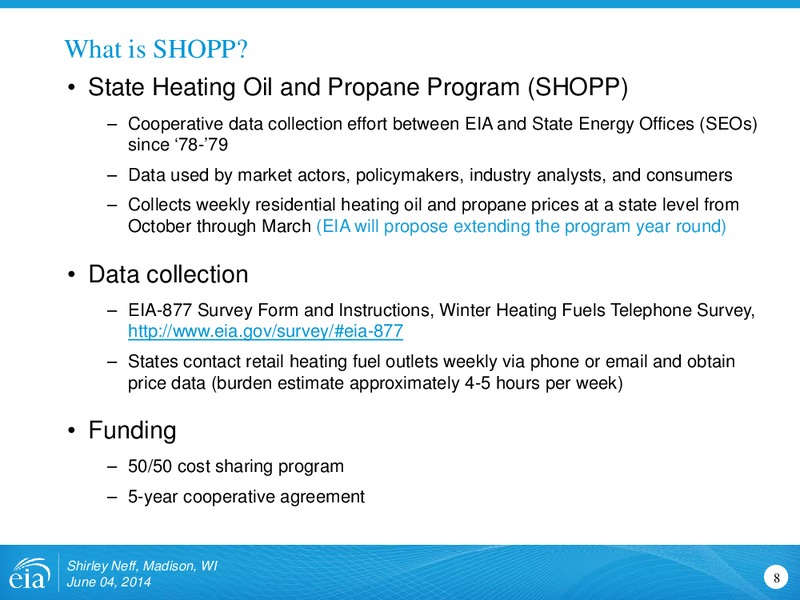 What is SHOPP?

• State Heating Oil and Propane Program (SHOPP)

– Cooperative data collection effort between EIA and State Energy Offices (SEOs) since ‘78-’79

– Data used by market actors, policymakers, industry analysts, and consumers

– Collects weekly residential heating oil and propane prices at a state level from October through March (EIA will propose extending the program year round)

• Data collection

– EIA-877 Survey Form and Instructions, Winter Heating Fuels Telephone Survey, http://www.eia.gov/survey/#eia-877

– States contact retail heating fuel outlets weekly via phone or email and obtain price data (burden estimate approximately 4-5 hours per week)

• Funding

– 50/50 cost sharing program

– 5-year cooperative agreement

eia

Shirley Neff, Madison, WI
June 04, 2014

8